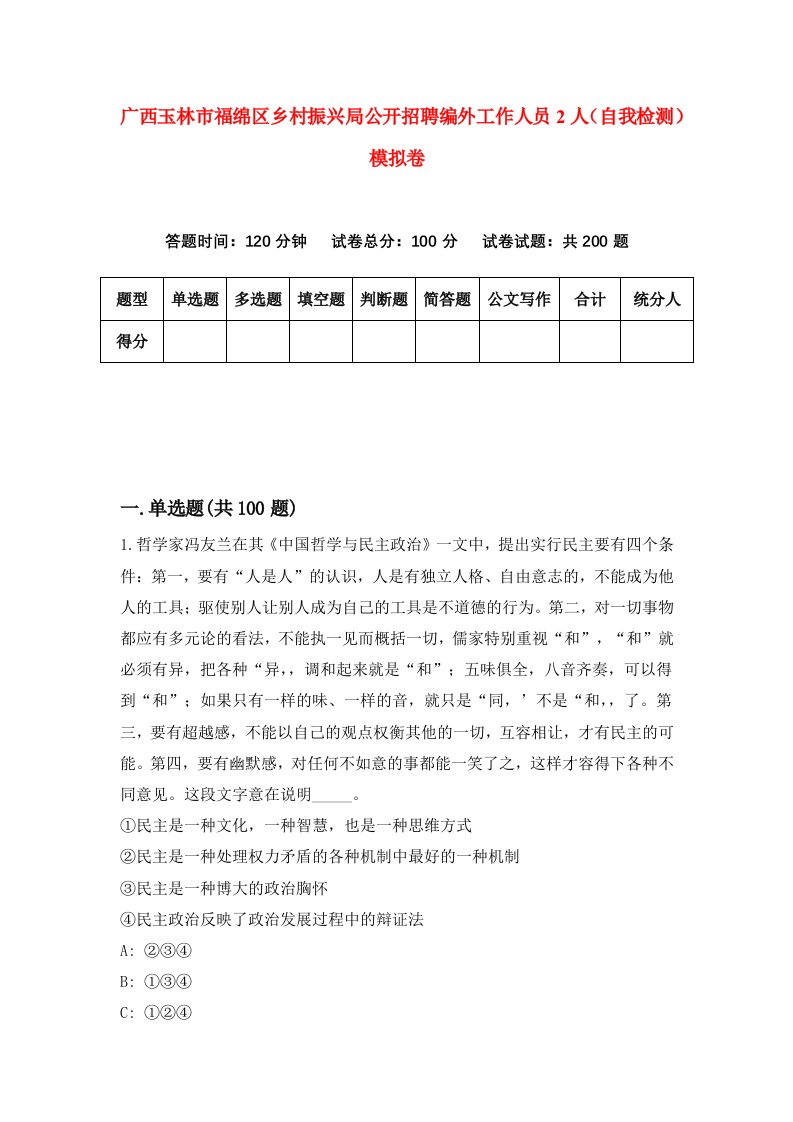 广西玉林市福绵区乡村振兴局公开招聘编外工作人员2人（自我检测）模拟卷

答题时间：120分钟　　试卷总分：100分　　试卷试题：共200题

| 题型 | 单选题 | 多选题 | 填空题 | 判断题 | 简答题 | 公文写作 | 合计 | 统分人 |
|---|---|---|---|---|---|---|---|---|
| 得分 | | | | | | | | |

一.单选题(共100题)

1.哲学家冯友兰在其《中国哲学与民主政治》一文中，提出实行民主要有四个条件：第一，要有“人是人”的认识，人是有独立人格、自由意志的，不能成为他人的工具；驱使别人让别人成为自己的工具是不道德的行为。第二，对一切事物都应有多元论的看法，不能执一见而概括一切，儒家特别重视“和”，“和”就必须有异，把各种“异，，调和起来就是“和”；五味俱全，八音齐奏，可以得到“和”；如果只有一样的味、一样的音，就只是“同，’不是“和，，了。第三，要有超越感，不能以自己的观点权衡其他的一切，互容相让，才有民主的可能。第四，要有幽默感，对任何不如意的事都能一笑了之，这样才容得下各种不同意见。这段文字意在说明_____。

①民主是一种文化，一种智慧，也是一种思维方式

②民主是一种处理权力矛盾的各种机制中最好的一种机制

③民主是一种博大的政治胸怀

④民主政治反映了政治发展过程中的辩证法

A: ②③④

B: ①③④

C: ①②④